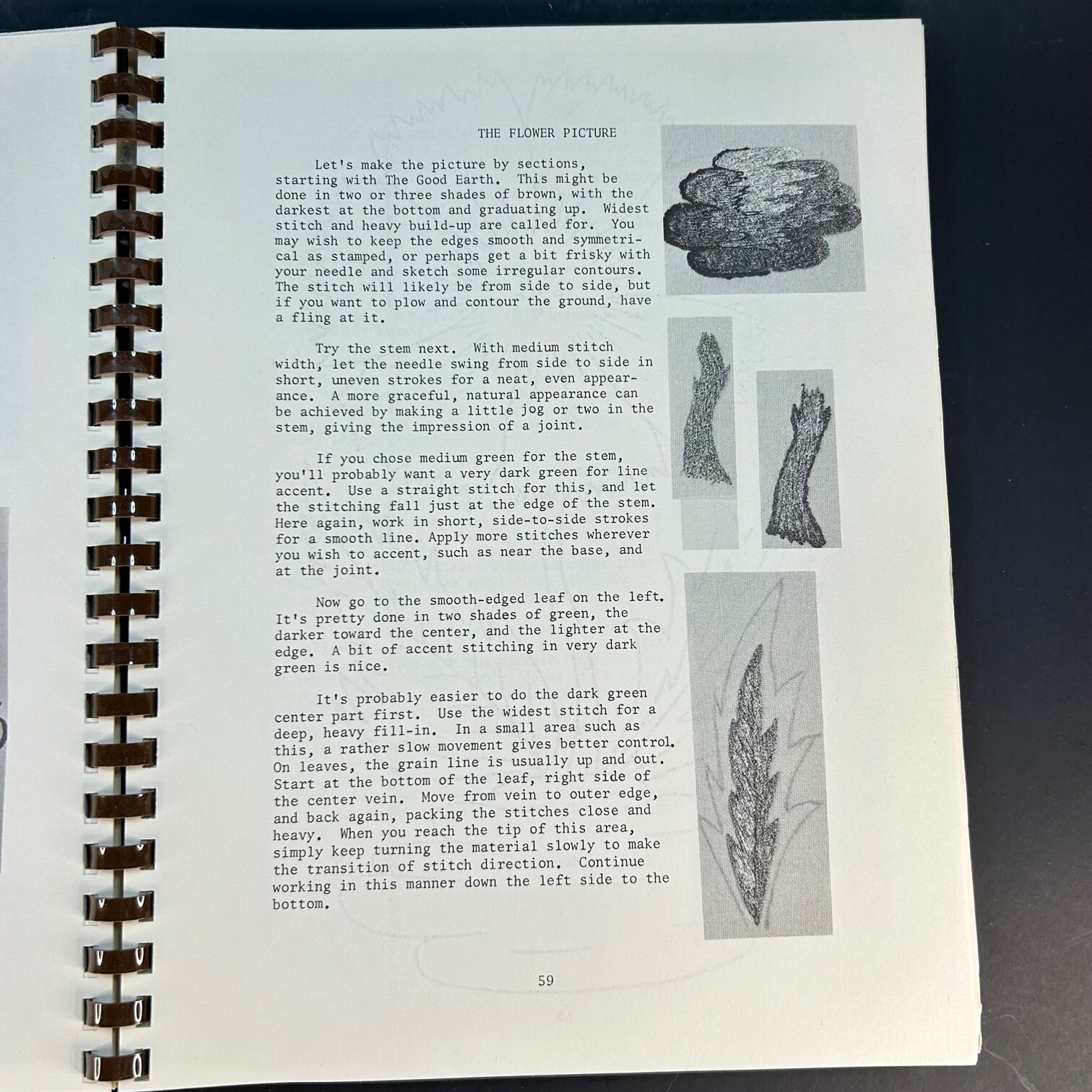 THE FLOWER PICTURE

Let's make the picture by sections, starting with The Good Earth. This might be done in two or three shades of brown, with the darkest at the bottom and graduating up. Widest stitch and heavy build-up are called for. You may wish to keep the edges smooth and symmetrical as stamped, or perhaps get a bit frisky with your needle and sketch some irregular contours. The stitch will likely be from side to side, but if you want to plow and contour the ground, have a fling at it.

Try the stem next. With medium stitch width, let the needle swing from side to side in short, uneven strokes for a neat, even appearance. A more graceful, natural appearance can be achieved by making a little jog or two in the stem, giving the impression of a joint.

If you chose medium green for the stem, you'll probably want a very dark green for line accent. Use a straight stitch for this, and let the stitching fall just at the edge of the stem. Here again, work in short, side-to-side strokes for a smooth line. Apply more stitches wherever you wish to accent, such as near the base, and at the joint.

Now go to the smooth-edged leaf on the left. It's pretty done in two shades of green, the darker toward the center, and the lighter at the edge. A bit of accent stitching in very dark green is nice.

It's probably easier to do the dark green center part first. Use the widest stitch for a deep, heavy fill-in. In a small area such as this, a rather slow movement gives better control. On leaves, the grain line is usually up and out. Start at the bottom of the leaf, right side of the center vein. Move from vein to outer edge, and back again, packing the stitches close and heavy. When you reach the tip of this area, simply keep turning the material slowly to make the transition of stitch direction. Continue working in this manner down the left side to the bottom.

59